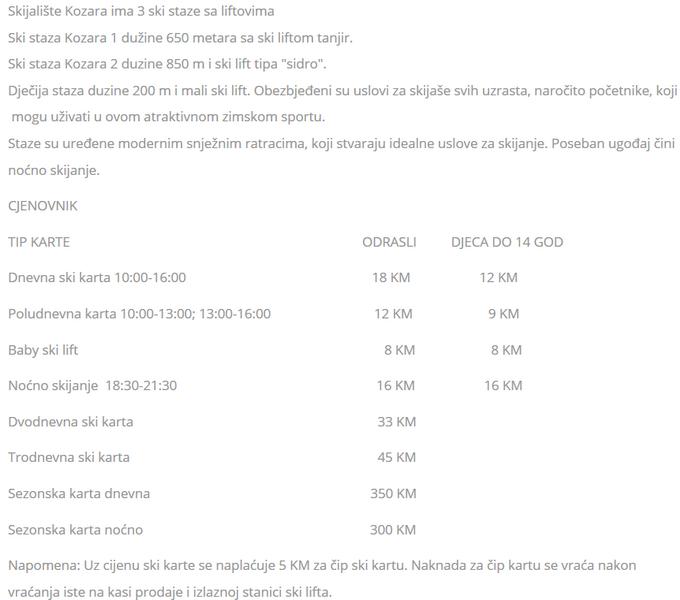 Skijalište Kozara ima 3 ski staze sa liftovima

Ski staza Kozara 1 dužine 650 metara sa ski liftom tanjir.

Ski staza Kozara 2 duzine 850 m i ski lift tipa "sidro".

Dječija staza duzine 200 m i mali ski lift. Obezbjeđeni su uslovi za skijaše svih uzrasta, naročito početnike, koji mogu uživati u ovom atraktivnom zimskom sportu.

Staze su uređene modernim snježnim ratracima, koji stvaraju idealne uslove za skijanje. Poseban ugođaj čini noćno skijanje.

CJENOVNIK

| TIP KARTE | ODRASLI | DJECA DO 14 GOD |
|---|---|---|
| Dnevna ski karta 10:00-16:00 | 18 KM | 12 KM |
| Poludnevna karta 10:00-13:00; 13:00-16:00 | 12 KM | 9 KM |
| Baby ski lift | 8 KM | 8 KM |
| Noćno skijanje 18:30-21:30 | 16 KM | 16 KM |
| Dvodnevna ski karta | 33 KM | |
| Trodnevna ski karta | 45 KM | |
| Sezonska karta dnevna | 350 KM | |
| Sezonska karta noćno | 300 KM | |

Napomena: Uz cijenu ski karte se naplaćuje 5 KM za čip ski kartu. Naknada za čip kartu se vraća nakon vraćanja iste na kasi prodaje i izlaznoj stanici ski lifta.